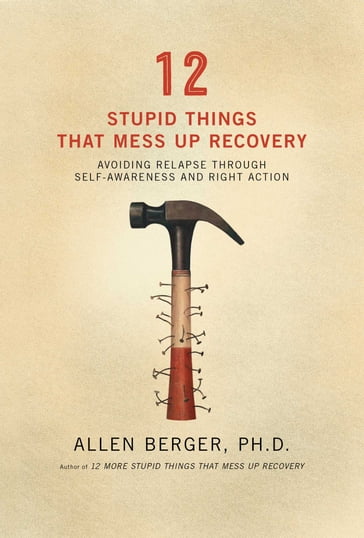 12
STUPID THINGS
THAT MESS UP RECOVERY

AVOIDING RELAPSE THROUGH
SELF-AWARENESS AND RIGHT ACTION

ALLEN BERGER, PH.D.

Author of 12 MORE STUPID THINGS THAT MESS UP RECOVERY